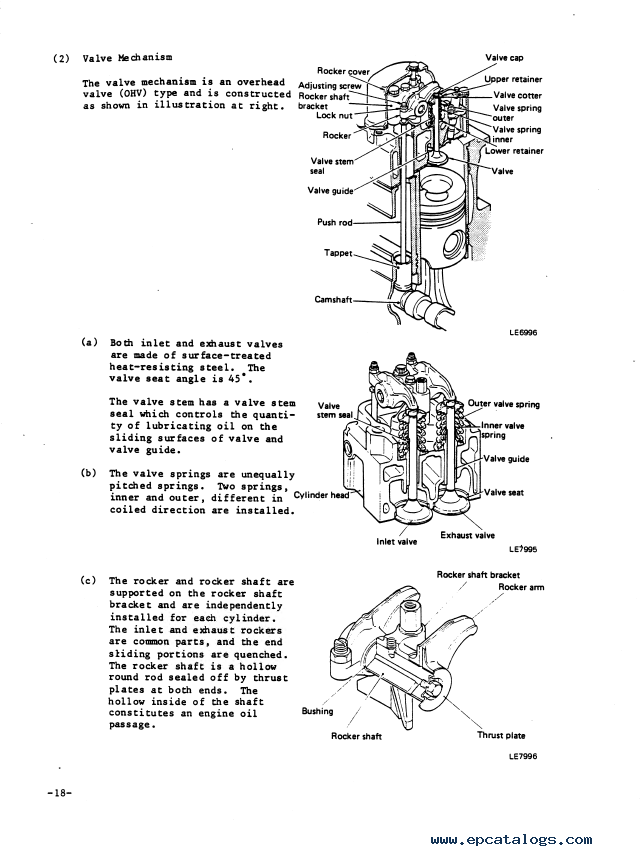 (2) Valve Mechanism

The valve mechanism is an overhead valve (OHV) type and is constructed as shown in illustration at right.

Rocker cover
Adjusting screw
Rocker shaft bracket
Lock nut
Rocker
Valve stem seal
Valve guide
Push rod
Tappet
Camshaft
Valve cap
Upper retainer
Valve cotter
Valve spring outer
Valve spring inner
Lower retainer
Valve

LE6996

(a) Both inlet and exhaust valves are made of surface-treated heat-resisting steel. The valve seat angle is 45°.

The valve stem has a valve stem seal which controls the quantity of lubricating oil on the sliding surfaces of valve and valve guide.

(b) The valve springs are unequally pitched springs. Two springs, inner and outer, different in coiled direction are installed.

Valve stem seal
Cylinder head
Inlet valve
Exhaust valve
Outer valve spring
Inner valve spring
Valve guide
Valve seat

LE7995

(c) The rocker and rocker shaft are supported on the rocker shaft bracket and are independently installed for each cylinder. The inlet and exhaust rockers are common parts, and the end sliding portions are quenched. The rocker shaft is a hollow round rod sealed off by thrust plates at both ends. The hollow inside of the shaft constitutes an engine oil passage.

Rocker shaft bracket
Rocker arm
Bushing
Rocker shaft
Thrust plate

LE7996

-18-

www.epcatalogs.com